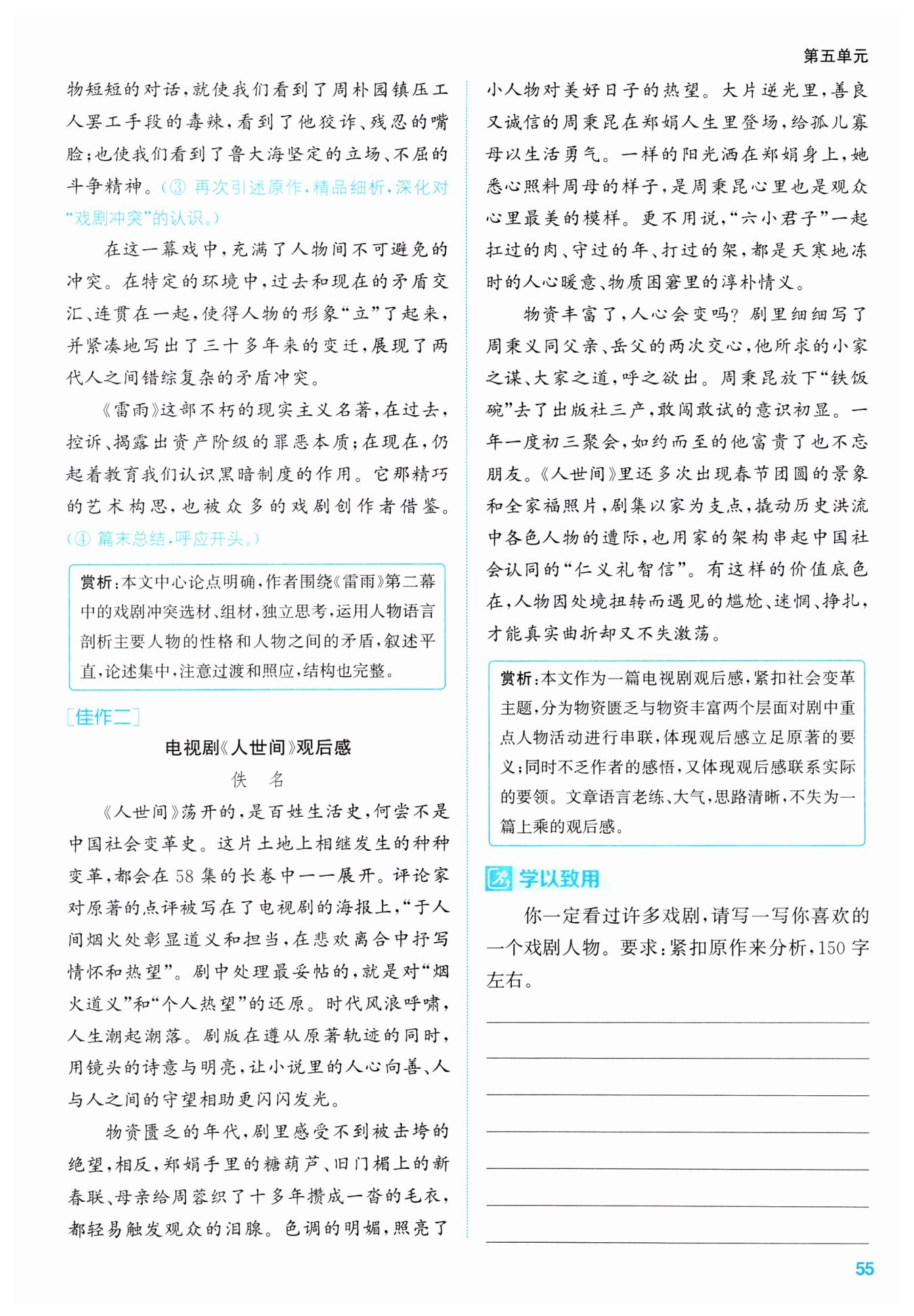 第五单元

物短短的对话，就使我们看到了周朴园镇压工人罢工手段的毒辣，看到了他狡诈、残忍的嘴脸；也使我们看到了鲁大海坚定的立场、不屈的斗争精神。（③ 再次引述原作，精品细析，深化对“戏剧冲突”的认识。）

在这一幕戏中，充满了人物间不可避免的冲突。在特定的环境中，过去和现在的矛盾交汇、连贯在一起，使得人物的形象“立”了起来，并紧凑地写出了三十多年来的变迁，展现了两代人之间错综复杂的矛盾冲突。

《雷雨》这部不朽的现实主义名著，在过去，控诉、揭露出资产阶级的罪恶本质；在现在，仍起着教育我们认识黑暗制度的作用。它那精巧的艺术构思，也被众多的戏剧创作者借鉴。（④ 篇末总结，呼应开头。）

赏析：本文中心论点明确，作者围绕《雷雨》第二幕中的戏剧冲突选材、组材，独立思考，运用人物语言剖析主要人物的性格和人物之间的矛盾，叙述平直，论述集中，注意过渡和照应，结构也完整。

[佳作二]

电视剧《人世间》观后感

佚　名

《人世间》荡开的，是百姓生活史，何尝不是中国社会变革史。这片土地上相继发生的种种变革，都会在58集的长卷中一一展开。评论家对原著的点评被写在了电视剧的海报上，“于人间烟火处彰显道义和担当，在悲欢离合中抒写情怀和热望”。剧中处理最妥帖的，就是对“烟火道义”和“个人热望”的还原。时代风浪呼啸，人生潮起潮落。剧版在遵从原著轨迹的同时，用镜头的诗意与明亮，让小说里的人心向善、人与人之间的守望相助更闪闪发光。

物资匮乏的年代，剧里感受不到被击垮的绝望，相反，郑娟手里的糖葫芦、旧门楣上的新春联、母亲给周蓉织了十多年攒成一沓的毛衣，都轻易触发观众的泪腺。色调的明媚，照亮了小人物对美好日子的热望。大片逆光里，善良又诚信的周秉昆在郑娟人生里登场，给孤儿寡母以生活勇气。一样的阳光洒在郑娟身上，她悉心照料周母的样子，是周秉昆心里也是观众心里最美的模样。更不用说，“六小君子”一起扛过的肉、守过的年、打过的架，都是天寒地冻时的人心暖意、物质困窘里的淳朴情义。

物资丰富了，人心会变吗？剧里细细写了周秉义同父亲、岳父的两次交心，他所求的小家之谋、大家之道，呼之欲出。周秉昆放下“铁饭碗”去了出版社三产，敢闯敢试的意识初显。一年一度初三聚会，如约而至的他富贵了也不忘朋友。《人世间》里还多次出现春节团圆的景象和全家福照片，剧集以家为支点，撬动历史洪流中各色人物的遭际，也用家的架构串起中国社会认同的“仁义礼智信”。有这样的价值底色在，人物因处境扭转而遇见的尴尬、迷惘、挣扎，才能真实曲折却又不失激荡。

赏析：本文作为一篇电视剧观后感，紧扣社会变革主题，分为物资匮乏与物资丰富两个层面对剧中重点人物活动进行串联，体现观后感立足原著的要义；同时不乏作者的感悟，又体现观后感联系实际的要领。文章语言老练、大气，思路清晰，不失为一篇上乘的观后感。

学以致用

你一定看过许多戏剧，请写一写你喜欢的一个戏剧人物。要求：紧扣原作来分析，150字左右。

55